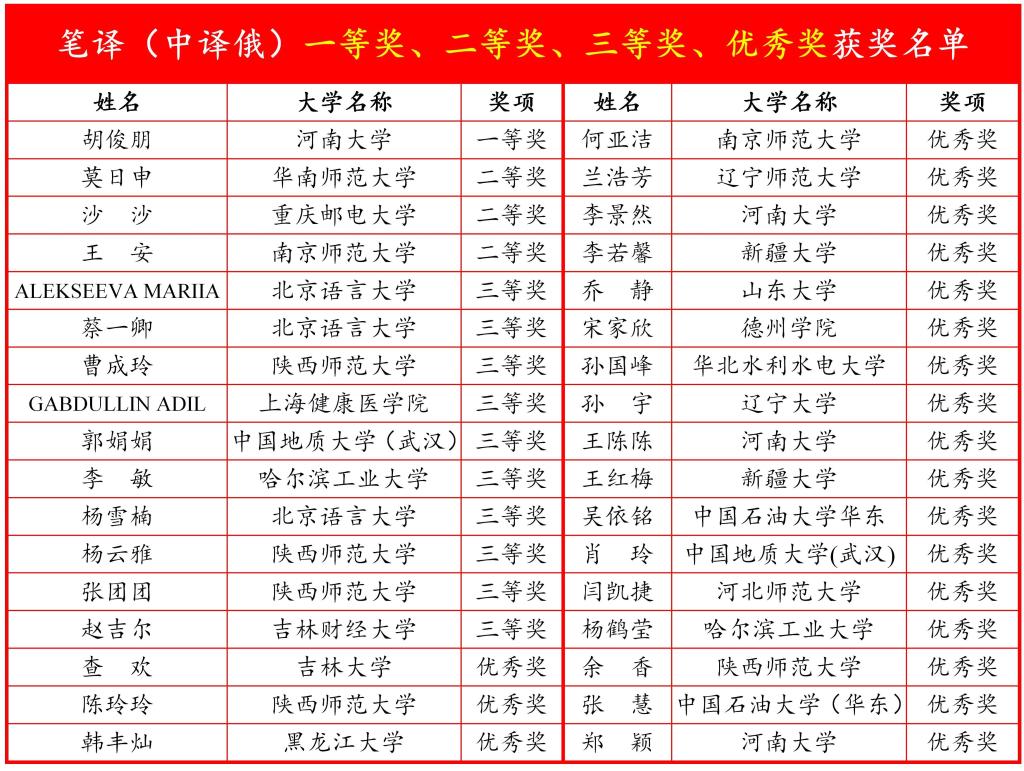 笔译（中译俄）一等奖、二等奖、三等奖、优秀奖获奖名单

| 姓名 | 大学名称 | 奖项 | 姓名 | 大学名称 | 奖项 |
|---|---|---|---|---|---|
| 胡俊朋 | 河南大学 | 一等奖 | 何亚洁 | 南京师范大学 | 优秀奖 |
| 莫日申 | 华南师范大学 | 二等奖 | 兰浩芳 | 辽宁师范大学 | 优秀奖 |
| 沙　沙 | 重庆邮电大学 | 二等奖 | 李景然 | 河南大学 | 优秀奖 |
| 王　安 | 南京师范大学 | 二等奖 | 李若馨 | 新疆大学 | 优秀奖 |
| ALEKSEEVA MARIIA | 北京语言大学 | 三等奖 | 乔　静 | 山东大学 | 优秀奖 |
| 蔡一卿 | 北京语言大学 | 三等奖 | 宋家欣 | 德州学院 | 优秀奖 |
| 曹成玲 | 陕西师范大学 | 三等奖 | 孙国峰 | 华北水利水电大学 | 优秀奖 |
| GABDULLIN ADIL | 上海健康医学院 | 三等奖 | 孙　宇 | 辽宁大学 | 优秀奖 |
| 郭娟娟 | 中国地质大学（武汉） | 三等奖 | 王陈陈 | 河南大学 | 优秀奖 |
| 李　敏 | 哈尔滨工业大学 | 三等奖 | 王红梅 | 新疆大学 | 优秀奖 |
| 杨雪楠 | 北京语言大学 | 三等奖 | 吴依铭 | 中国石油大学华东 | 优秀奖 |
| 杨云雅 | 陕西师范大学 | 三等奖 | 肖　玲 | 中国地质大学(武汉) | 优秀奖 |
| 张团团 | 陕西师范大学 | 三等奖 | 闫凯捷 | 河北师范大学 | 优秀奖 |
| 赵吉尔 | 吉林财经大学 | 三等奖 | 杨鹤莹 | 哈尔滨工业大学 | 优秀奖 |
| 查　欢 | 吉林大学 | 优秀奖 | 余　香 | 陕西师范大学 | 优秀奖 |
| 陈玲玲 | 陕西师范大学 | 优秀奖 | 张　慧 | 中国石油大学（华东） | 优秀奖 |
| 韩丰灿 | 黑龙江大学 | 优秀奖 | 郑　颖 | 河南大学 | 优秀奖 |